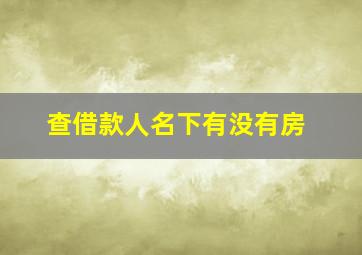 查借款人名下有没有房